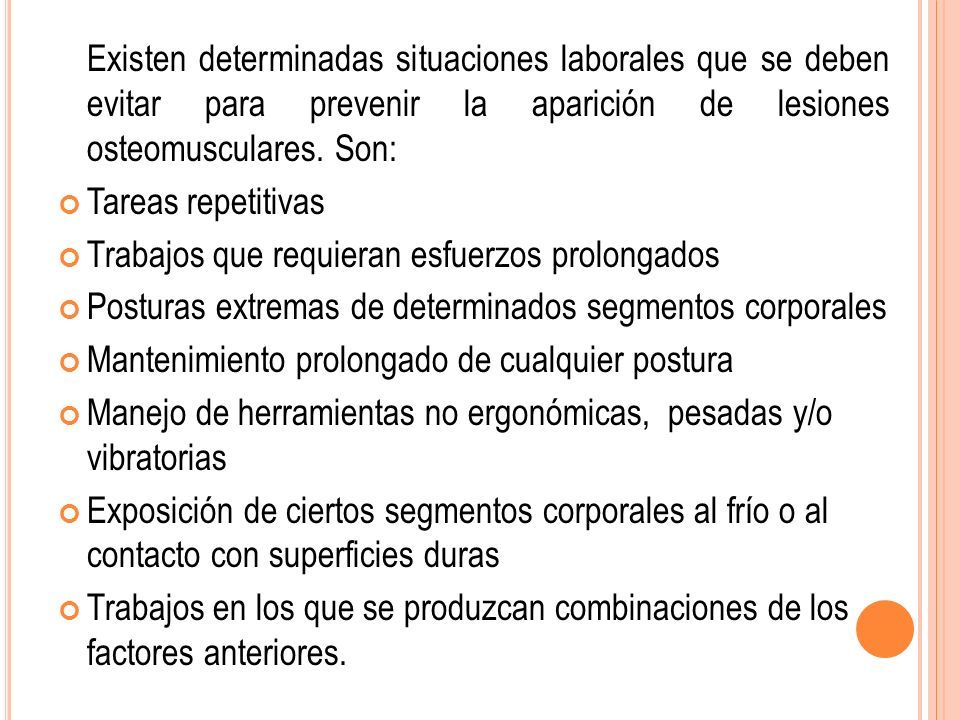 Existen determinadas situaciones laborales que se deben evitar para prevenir la aparición de lesiones osteomusculares. Son:

Tareas repetitivas

Trabajos que requieran esfuerzos prolongados

Posturas extremas de determinados segmentos corporales

Mantenimiento prolongado de cualquier postura

Manejo de herramientas no ergonómicas, pesadas y/o vibratorias

Exposición de ciertos segmentos corporales al frío o al contacto con superficies duras

Trabajos en los que se produzcan combinaciones de los factores anteriores.